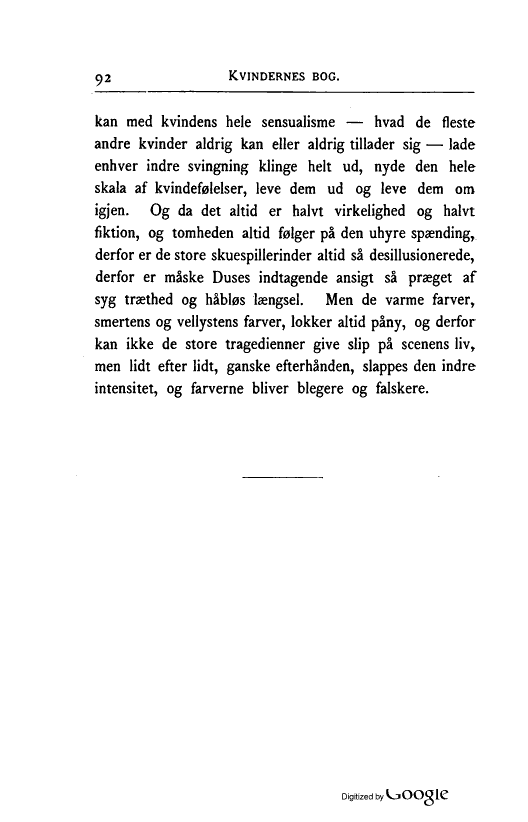 92 KVINDERNES BOG.

kan med kvindens hele sensualisme — hvad de fleste andre kvinder aldrig kan eller aldrig tillader sig — lade enhver indre svingning klinge helt ud, nyde den hele skala af kvindefølelser, leve dem ud og leve dem om igjen. Og da det altid er halvt virkelighed og halvt fiktion, og tomheden altid følger på den uhyre spænding, derfor er de store skuespillerinder altid så desillusionerede, derfor er måske Duses indtagende ansigt så præget af syg træthed og håbløs længsel. Men de varme farver, smertens og vellystens farver, lokker altid påny, og derfor kan ikke de store tragedienner give slip på scenens liv, men lidt efter lidt, ganske efterhånden, slappes den indre intensitet, og farverne bliver blegere og falskere.

Digitized by Google